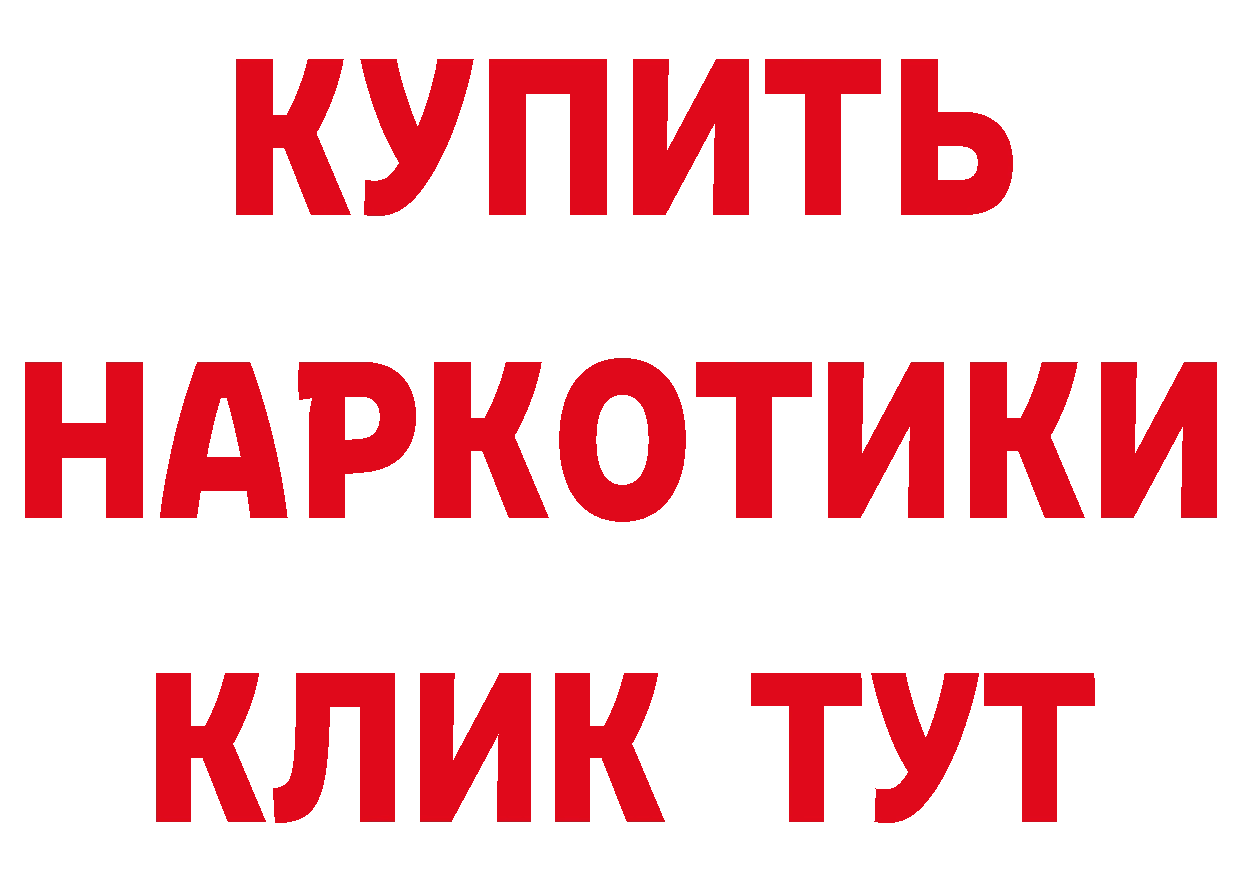 КУПИТЬ

НАРКОТИКИ

КЛИК ТУТ